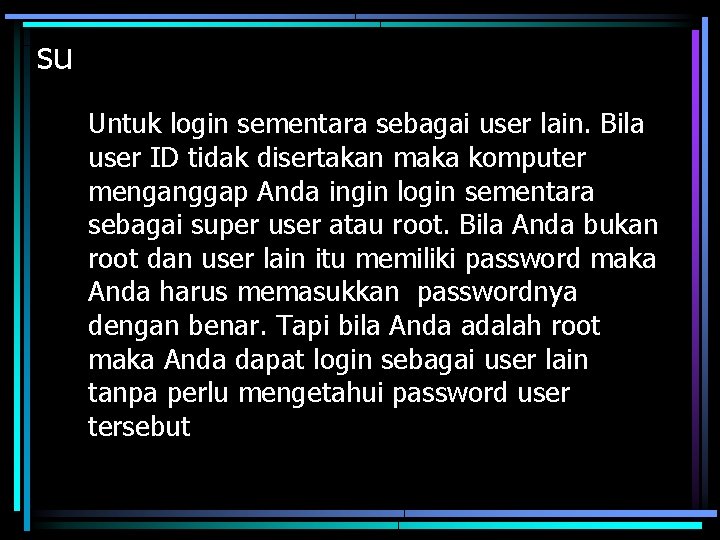 su

Untuk login sementara sebagai user lain. Bila user ID tidak disertakan maka komputer menganggap Anda ingin login sementara sebagai super user atau root. Bila Anda bukan root dan user lain itu memiliki password maka Anda harus memasukkan passwordnya dengan benar. Tapi bila Anda adalah root maka Anda dapat login sebagai user lain tanpa perlu mengetahui password user tersebut